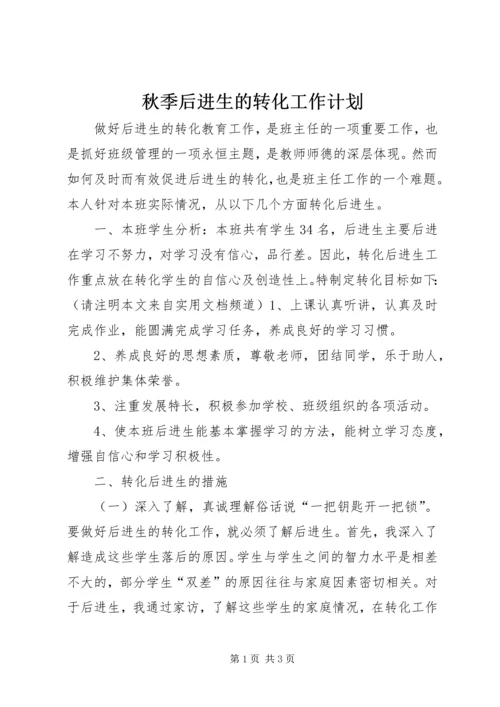 秋季后进生的转化工作计划

做好后进生的转化教育工作，是班主任的一项重要工作，也是抓好班级管理的一项永恒主题，是教师师德的深层体现。然而如何及时而有效促进后进生的转化，也是班主任工作的一个难题。本人针对本班实际情况，从以下几个方面转化后进生。

一、本班学生分析：本班共有学生34名，后进生主要后进在学习不努力，对学习没有信心，品行差。因此，转化后进生工作重点放在转化学生的自信心及创造性上。特制定转化目标如下：（请注明本文来自实用文档频道）1、上课认真听讲，认真及时完成作业，能圆满完成学习任务，养成良好的学习习惯。

2、养成良好的思想素质，尊敬老师，团结同学，乐于助人，积极维护集体荣誉。

3、注重发展特长，积极参加学校、班级组织的各项活动。

4、使本班后进生能基本掌握学习的方法，能树立学习态度，增强自信心和学习积极性。

二、转化后进生的措施

（一）深入了解，真诚理解俗话说“一把钥匙开一把锁”。要做好后进生的转化工作，就必须了解后进生。首先，我深入了解造成这些学生落后的原因。学生与学生之间的智力水平是相差不大的，部分学生“双差”的原因往往与家庭因素密切相关。对于后进生，我通过家访，了解这些学生的家庭情况，在转化工作

第1页 共3页